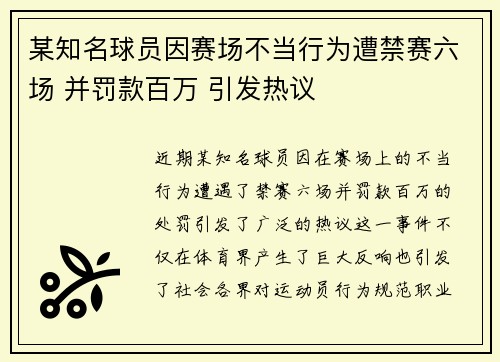 某知名球员因赛场不当行为遭禁赛六场 并罚款百万 引发热议

近期某知名球员因在赛场上的不当行为遭遇了禁赛六场并罚款百万的处罚引发了广泛的热议这一事件不仅在体育界产生了巨大反响也引发了社会各界对运动员行为规范职业